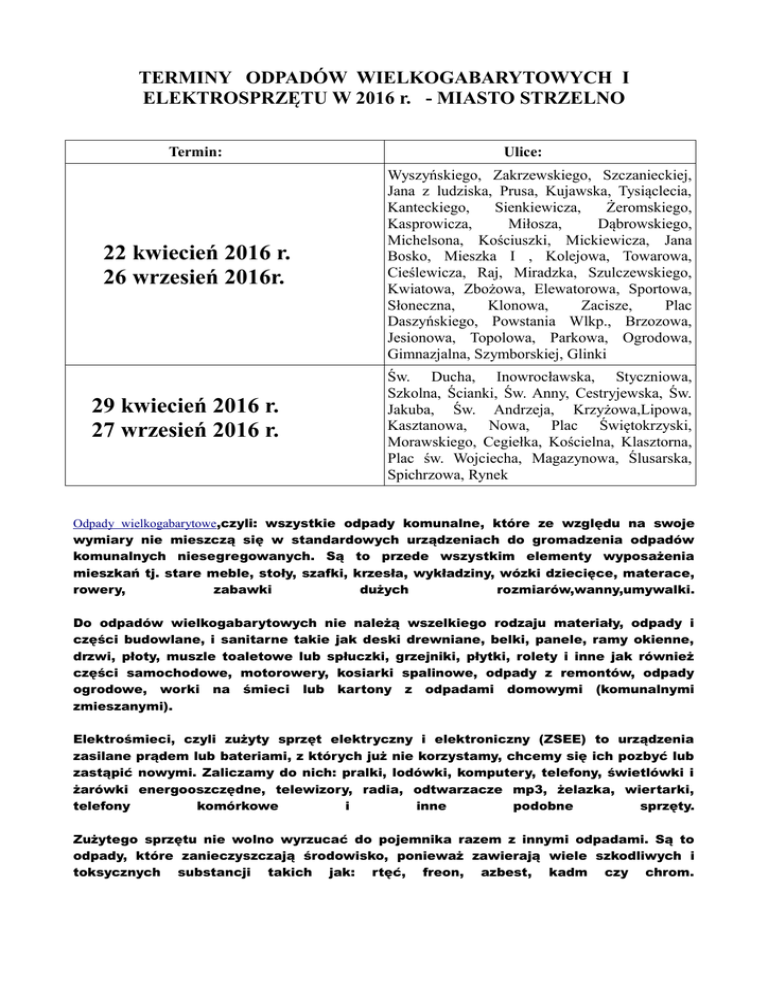 TERMINY ODPADÓW WIELKOGABARYTOWYCH I ELEKTROSPRZĘTU W 2016 r. - MIASTO STRZELNO

| Termin: | Ulice: |
|---|---|
| 22 kwiecień 2016 r. 26 wrzesień 2016r. | Wyszyńskiego, Zakrzewskiego, Szczanieckiej, Jana z ludziska, Prusa, Kujawska, Tysiąclecia, Kanteckiego, Sienkiewicza, Żeromskiego, Kasprowicza, Miłosza, Dąbrowskiego, Michelsona, Kościuszki, Mickiewicza, Jana Bosko, Mieszka I , Kolejowa, Towarowa, Cieślewicza, Raj, Miradzka, Szulczewskiego, Kwiatowa, Zbożowa, Elewatorowa, Sportowa, Słoneczna, Klonowa, Zacisze, Plac Daszyńskiego, Powstania Wlkp., Brzozowa, Jesionowa, Topolowa, Parkowa, Ogrodowa, Gimnazjalna, Szymborskiej, Glinki |
| 29 kwiecień 2016 r. 27 wrzesień 2016 r. | Św. Ducha, Inowrocławska, Styczniowa, Szkolna, Ścianki, Św. Anny, Cestryjewska, Św. Jakuba, Św. Andrzeja, Krzyżowa,Lipowa, Kasztanowa, Nowa, Plac Świętokrzyski, Morawskiego, Cegiełka, Kościelna, Klasztorna, Plac św. Wojciecha, Magazynowa, Ślusarska, Spichrzowa, Rynek |

Odpady wielkogabarytowe,czyli: wszystkie odpady komunalne, które ze względu na swoje wymiary nie mieszczą się w standardowych urządzeniach do gromadzenia odpadów komunalnych niesegregowanych. Są to przede wszystkim elementy wyposażenia mieszkań tj. stare meble, stoły, szafki, krzesła, wykładziny, wózki dziecięce, materace, rowery, zabawki dużych rozmiarów,wanny,umywalki.

Do odpadów wielkogabarytowych nie należą wszelkiego rodzaju materiały, odpady i części budowlane, i sanitarne takie jak deski drewniane, belki, panele, ramy okienne, drzwi, płoty, muszle toaletowe lub spłuczki, grzejniki, płytki, rolety i inne jak również części samochodowe, motorowery, kosiarki spalinowe, odpady z remontów, odpady ogrodowe, worki na śmieci lub kartony z odpadami domowymi (komunalnymi zmieszanymi).

Elektrośmieci, czyli zużyty sprzęt elektryczny i elektroniczny (ZSEE) to urządzenia zasilane prądem lub bateriami, z których już nie korzystamy, chcemy się ich pozbyć lub zastąpić nowymi. Zaliczamy do nich: pralki, lodówki, komputery, telefony, świetlówki i żarówki energooszczędne, telewizory, radia, odtwarzacze mp3, żelazka, wiertarki, telefony komórkowe i inne podobne sprzęty.

Zużytego sprzętu nie wolno wyrzucać do pojemnika razem z innymi odpadami. Są to odpady, które zanieczyszczają środowisko, ponieważ zawierają wiele szkodliwych i toksycznych substancji takich jak: rtęć, freon, azbest, kadm czy chrom.